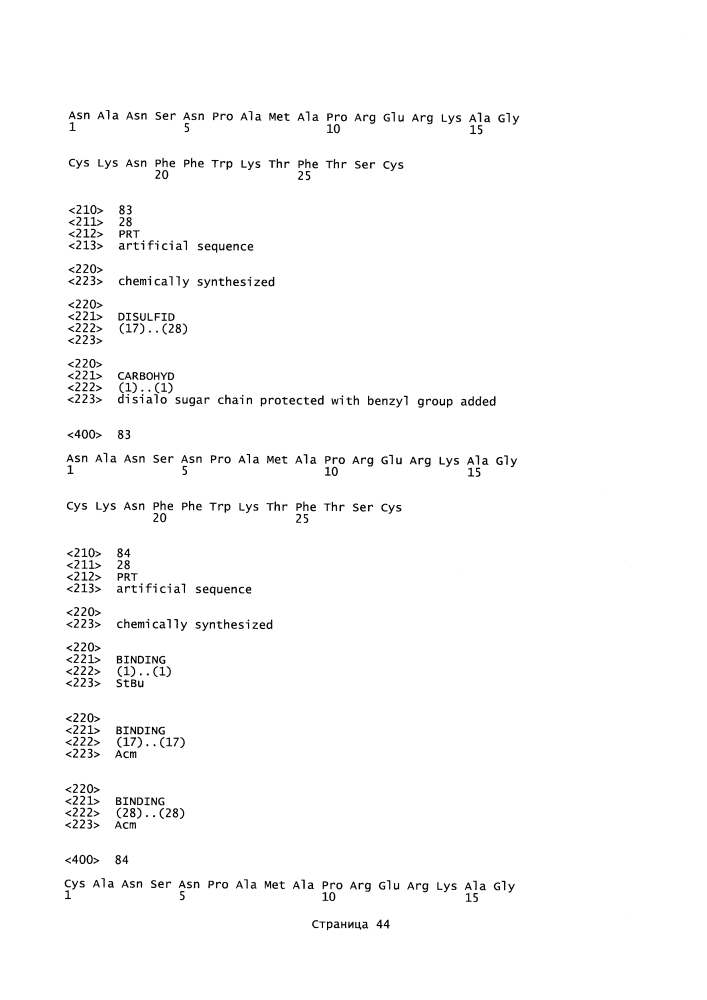 Asn Ala Asn Ser Asn Pro Ala Met Ala Pro Arg Glu Arg Lys Ala Gly
1               5                   10                  15

Cys Lys Asn Phe Phe Trp Lys Thr Phe Thr Ser Cys
            20                  25

<210> 83
<211> 28
<212> PRT
<213> artificial sequence

<220>
<223> chemically synthesized

<220>
<221> DISULFID
<222> (17)..(28)
<223>

<220>
<221> CARBOHYD
<222> (1)..(1)
<223> disialo sugar chain protected with benzyl group added

<400> 83

Asn Ala Asn Ser Asn Pro Ala Met Ala Pro Arg Glu Arg Lys Ala Gly
1               5                   10                  15

Cys Lys Asn Phe Phe Trp Lys Thr Phe Thr Ser Cys
            20                  25

<210> 84
<211> 28
<212> PRT
<213> artificial sequence

<220>
<223> chemically synthesized

<220>
<221> BINDING
<222> (1)..(1)
<223> StBu

<220>
<221> BINDING
<222> (17)..(17)
<223> Acm

<220>
<221> BINDING
<222> (28)..(28)
<223> Acm

<400> 84

Cys Ala Asn Ser Asn Pro Ala Met Ala Pro Arg Glu Arg Lys Ala Gly
1               5                   10                  15

Страница 44